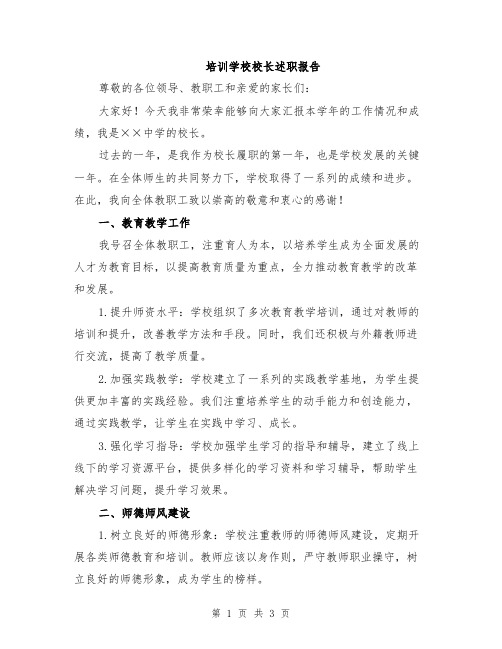 培训学校校长述职报告

尊敬的各位领导、教职工和亲爱的家长们：

大家好！今天我非常荣幸能够向大家汇报本学年的工作情况和成绩，我是××中学的校长。

过去的一年，是我作为校长履职的第一年，也是学校发展的关键一年。在全体师生的共同努力下，学校取得了一系列的成绩和进步。在此，我向全体教职工致以崇高的敬意和衷心的感谢！

一、教育教学工作

我号召全体教职工，注重育人为本，以培养学生成为全面发展的人才为教育目标，以提高教育质量为重点，全力推动教育教学的改革和发展。

1.提升师资水平：学校组织了多次教育教学培训，通过对教师的培训和提升，改善教学方法和手段。同时，我们还积极与外籍教师进行交流，提高了教学质量。

2.加强实践教学：学校建立了一系列的实践教学基地，为学生提供更加丰富的实践经验。我们注重培养学生的动手能力和创造能力，通过实践教学，让学生在实践中学习、成长。

3.强化学习指导：学校加强学生学习的指导和辅导，建立了线上线下的学习资源平台，提供多样化的学习资料和学习辅导，帮助学生解决学习问题，提升学习效果。

二、师德师风建设

1.树立良好的师德形象：学校注重教师的师德师风建设，定期开展各类师德教育和培训。教师应该以身作则，严守教师职业操守，树立良好的师德形象，成为学生的榜样。

第 1 页 共 3 页